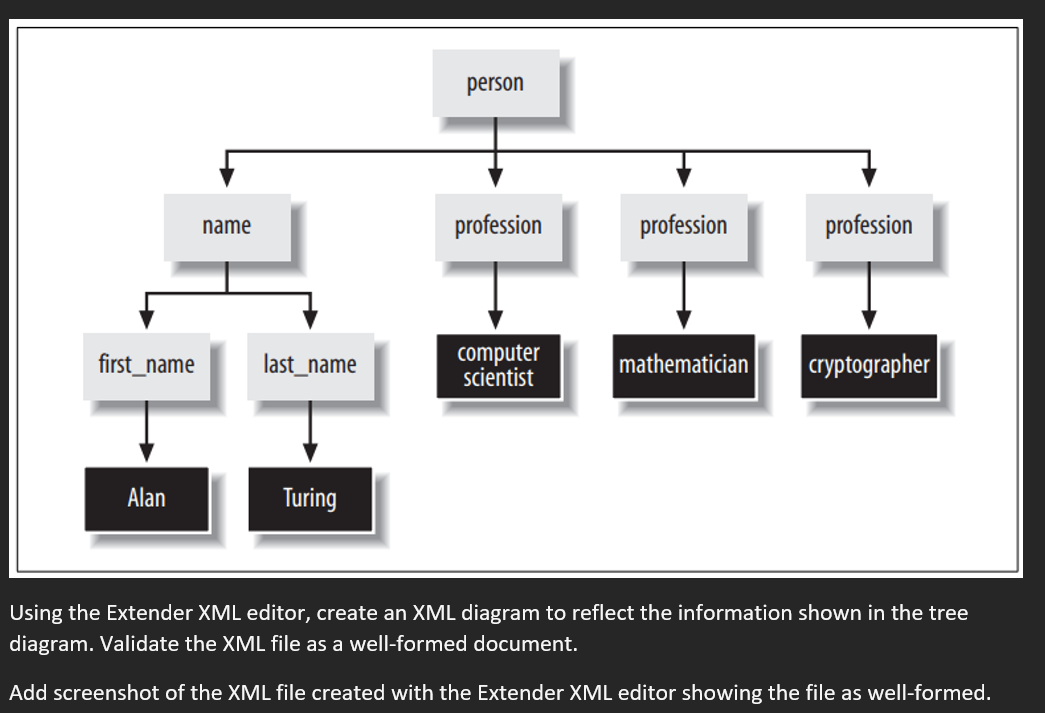 person

name

profession

profession

profession

first_name

last_name

computer scientist

mathematician

cryptographer

Alan

Turing

Using the Extender XML editor, create an XML diagram to reflect the information shown in the tree diagram. Validate the XML file as a well-formed document.

Add screenshot of the XML file created with the Extender XML editor showing the file as well-formed.